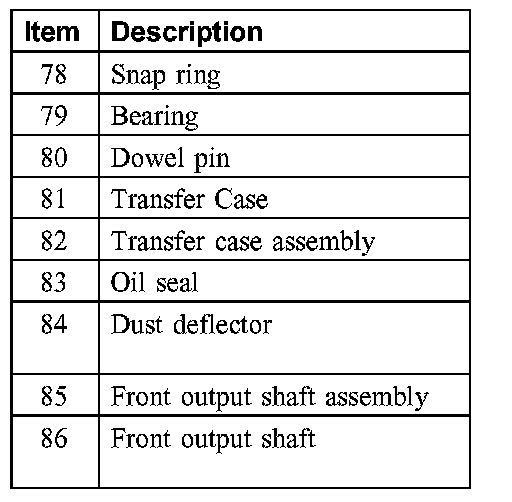 | Item | Description |
|---|---|
| 78 | Snap ring |
| 79 | Bearing |
| 80 | Dowel pin |
| 81 | Transfer Case |
| 82 | Transfer case assembly |
| 83 | Oil seal |
| 84 | Dust deflector |
| 85 | Front output shaft assembly |
| 86 | Front output shaft |